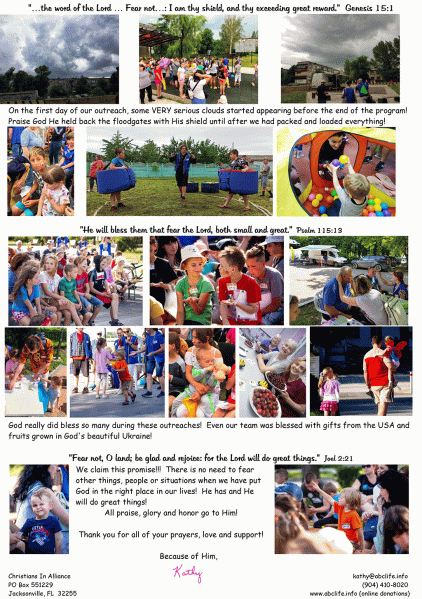 "...the word of the Lord ... Fear not...: I am thy shield, and thy exceeding great reward." Genesis 15:1

On the first day of our outreach, some VERY serious clouds started appearing before the end of the program! Praise God He held back the floodgates with His shield until after we had packed and loaded everything!

"He will bless them that fear the Lord, both small and great." Psalm 115:13

God really did bless so many during these outreaches! Even our team was blessed with gifts from the USA and fruits grown in God's beautiful Ukraine!

"Fear not, O land; be glad and rejoice: for the Lord will do great things." Joel 2:21

We claim this promise!!! There is no need to fear other things, people or situations when we have put God in the right place in our lives! He has and He will do great things!

All praise, glory and honor go to Him!

Thank you for all of your prayers, love and support!

Because of Him,

Kathy

Christians In Alliance
PO Box 551229
Jacksonville, FL 32255

kathy@abclife.info
(904) 410-8020
www.abclife.info (online donations)